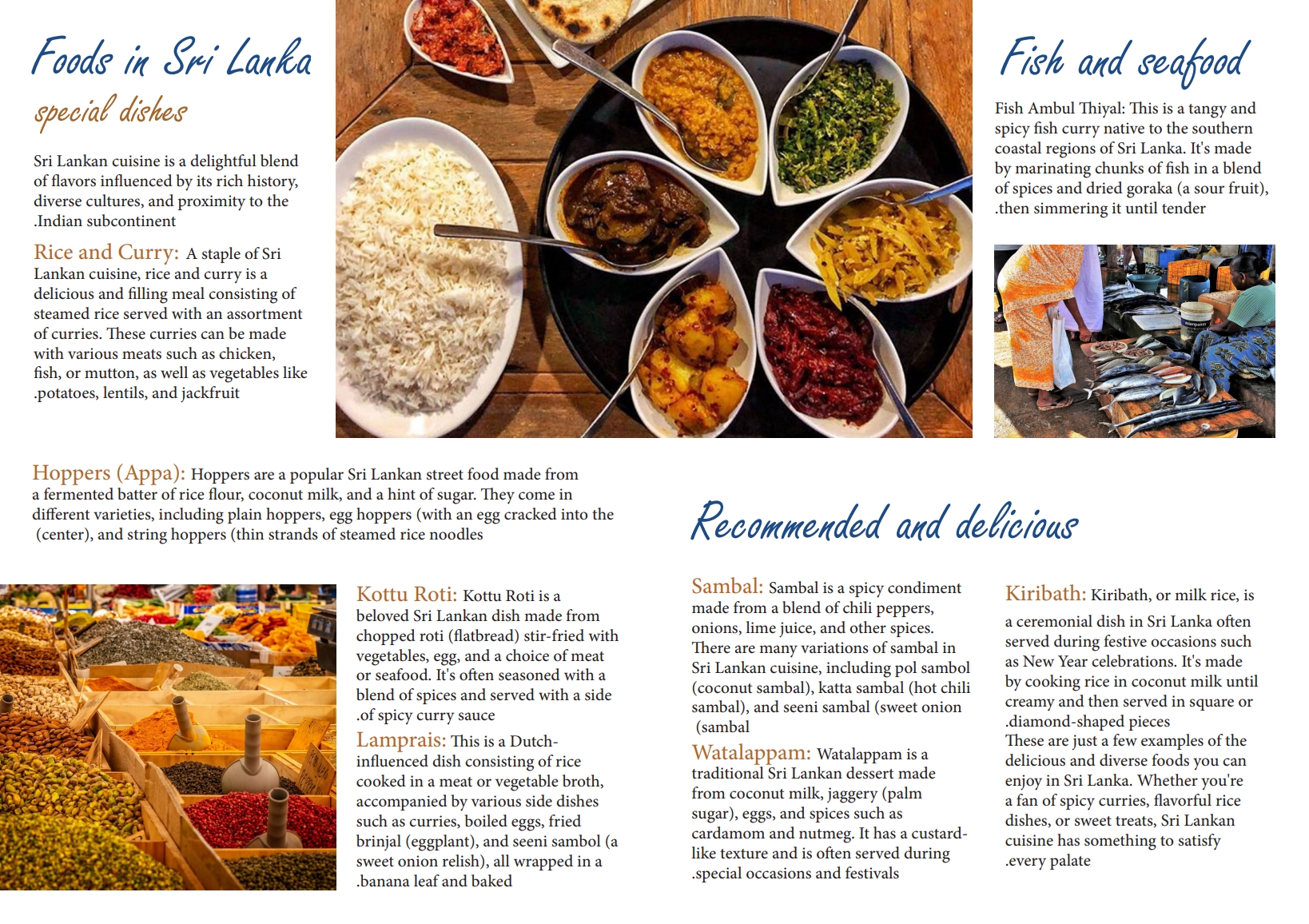 Foods in Sri Lanka

special dishes

Sri Lankan cuisine is a delightful blend of flavors influenced by its rich history, diverse cultures, and proximity to the .Indian subcontinent

Rice and Curry: A staple of Sri Lankan cuisine, rice and curry is a delicious and filling meal consisting of steamed rice served with an assortment of curries. These curries can be made with various meats such as chicken, fish, or mutton, as well as vegetables like .potatoes, lentils, and jackfruit

Fish and seafood

Fish Ambul Thiyal: This is a tangy and spicy fish curry native to the southern coastal regions of Sri Lanka. It's made by marinating chunks of fish in a blend of spices and dried goraka (a sour fruit), .then simmering it until tender

Hoppers (Appa): Hoppers are a popular Sri Lankan street food made from a fermented batter of rice flour, coconut milk, and a hint of sugar. They come in different varieties, including plain hoppers, egg hoppers (with an egg cracked into the (center), and string hoppers (thin strands of steamed rice noodles

Recommended and delicious

Kottu Roti: Kottu Roti is a beloved Sri Lankan dish made from chopped roti (flatbread) stir-fried with vegetables, egg, and a choice of meat or seafood. It's often seasoned with a blend of spices and served with a side .of spicy curry sauce

Lamprais: This is a Dutch-influenced dish consisting of rice cooked in a meat or vegetable broth, accompanied by various side dishes such as curries, boiled eggs, fried brinjal (eggplant), and seeni sambol (a sweet onion relish), all wrapped in a .banana leaf and baked

Sambal: Sambal is a spicy condiment made from a blend of chili peppers, onions, lime juice, and other spices. There are many variations of sambal in Sri Lankan cuisine, including pol sambol (coconut sambal), katta sambal (hot chili sambal), and seeni sambal (sweet onion (sambal

Watalappam: Watalappam is a traditional Sri Lankan dessert made from coconut milk, jaggery (palm sugar), eggs, and spices such as cardamom and nutmeg. It has a custard-like texture and is often served during .special occasions and festivals

Kiribath: Kiribath, or milk rice, is a ceremonial dish in Sri Lanka often served during festive occasions such as New Year celebrations. It's made by cooking rice in coconut milk until creamy and then served in square or .diamond-shaped pieces
These are just a few examples of the delicious and diverse foods you can enjoy in Sri Lanka. Whether you're a fan of spicy curries, flavorful rice dishes, or sweet treats, Sri Lankan cuisine has something to satisfy .every palate